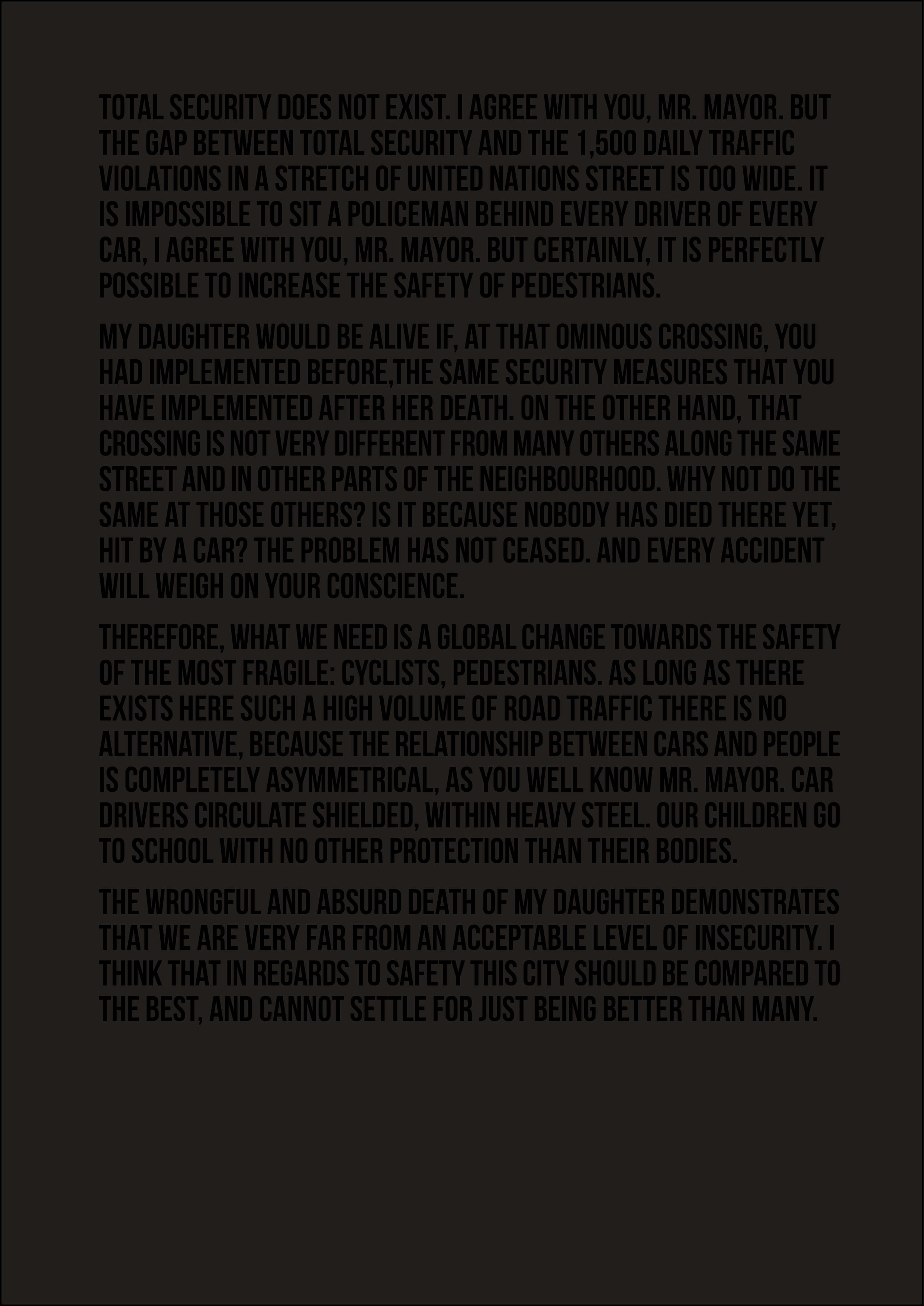 TOTAL SECURITY DOES NOT EXIST. I AGREE WITH YOU, MR. MAYOR. BUT THE GAP BETWEEN TOTAL SECURITY AND THE 1,500 DAILY TRAFFIC VIOLATIONS IN A STRETCH OF UNITED NATIONS STREET IS TOO WIDE. IT IS IMPOSSIBLE TO SIT A POLICEMAN BEHIND EVERY DRIVER OF EVERY CAR, I AGREE WITH YOU, MR. MAYOR. BUT CERTAINLY, IT IS PERFECTLY POSSIBLE TO INCREASE THE SAFETY OF PEDESTRIANS.

MY DAUGHTER WOULD BE ALIVE IF, AT THAT OMINOUS CROSSING, YOU HAD IMPLEMENTED BEFORE,THE SAME SECURITY MEASURES THAT YOU HAVE IMPLEMENTED AFTER HER DEATH. ON THE OTHER HAND, THAT CROSSING IS NOT VERY DIFFERENT FROM MANY OTHERS ALONG THE SAME STREET AND IN OTHER PARTS OF THE NEIGHBOURHOOD. WHY NOT DO THE SAME AT THOSE OTHERS? IS IT BECAUSE NOBODY HAS DIED THERE YET, HIT BY A CAR? THE PROBLEM HAS NOT CEASED. AND EVERY ACCIDENT WILL WEIGH ON YOUR CONSCIENCE.

THEREFORE, WHAT WE NEED IS A GLOBAL CHANGE TOWARDS THE SAFETY OF THE MOST FRAGILE: CYCLISTS, PEDESTRIANS. AS LONG AS THERE EXISTS HERE SUCH A HIGH VOLUME OF ROAD TRAFFIC THERE IS NO ALTERNATIVE, BECAUSE THE RELATIONSHIP BETWEEN CARS AND PEOPLE IS COMPLETELY ASYMMETRICAL, AS YOU WELL KNOW MR. MAYOR. CAR DRIVERS CIRCULATE SHIELDED, WITHIN HEAVY STEEL. OUR CHILDREN GO TO SCHOOL WITH NO OTHER PROTECTION THAN THEIR BODIES.

THE WRONGFUL AND ABSURD DEATH OF MY DAUGHTER DEMONSTRATES THAT WE ARE VERY FAR FROM AN ACCEPTABLE LEVEL OF INSECURITY. I THINK THAT IN REGARDS TO SAFETY THIS CITY SHOULD BE COMPARED TO THE BEST, AND CANNOT SETTLE FOR JUST BEING BETTER THAN MANY.